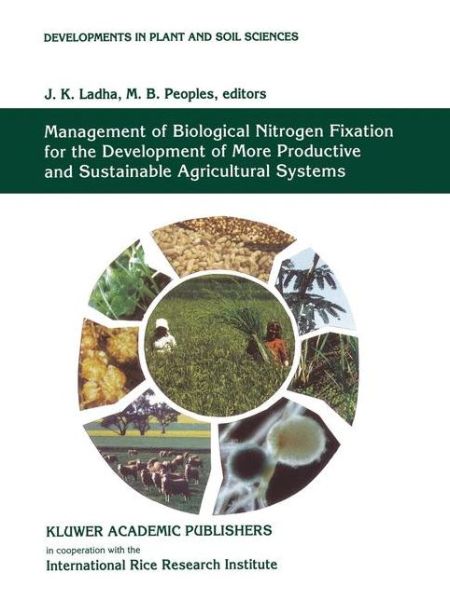 DEVELOPMENTS IN PLANT AND SOIL SCIENCES

J. K. Ladha, M. B. Peoples, editors

Management of Biological Nitrogen Fixation for the Development of More Productive and Sustainable Agricultural Systems

KLUWER ACADEMIC PUBLISHERS
in cooperation with the
International Rice Research Institute